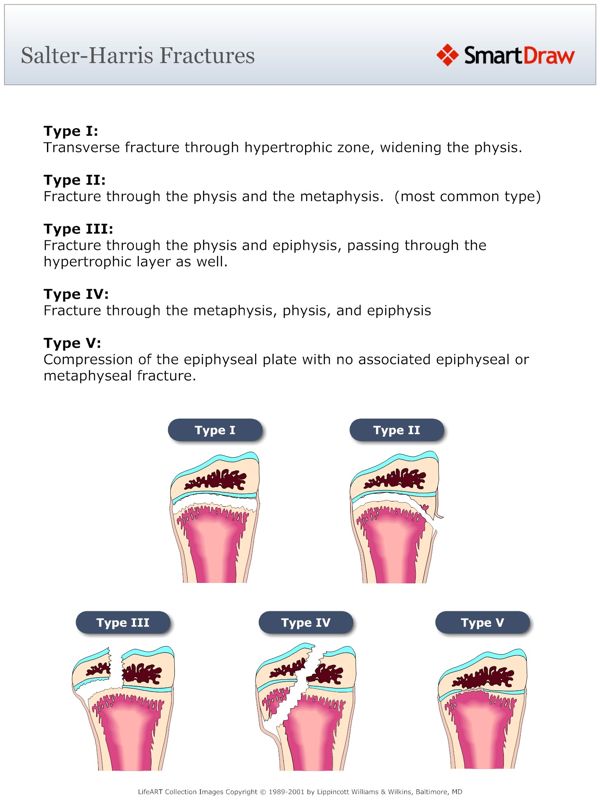 Salter-Harris Fractures

SmartDraw

**Type I:**
Transverse fracture through hypertrophic zone, widening the physis.

**Type II:**
Fracture through the physis and the metaphysis. (most common type)

**Type III:**
Fracture through the physis and epiphysis, passing through the hypertrophic layer as well.

**Type IV:**
Fracture through the metaphysis, physis, and epiphysis

**Type V:**
Compression of the epiphyseal plate with no associated epiphyseal or metaphyseal fracture.

Type I

Type II

Type III

Type IV

Type V

LifeART Collection Images Copyright © 1989-2001 by Lippincott Williams & Wilkins, Baltimore, MD